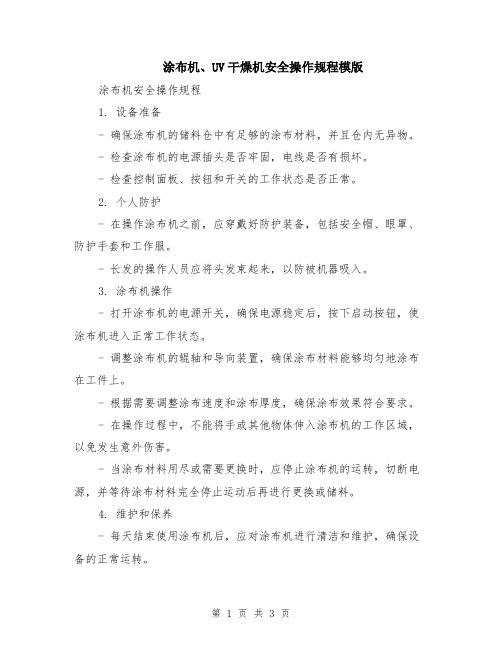 涂布机、UV干燥机安全操作规程模版

涂布机安全操作规程

1. 设备准备

- 确保涂布机的储料仓中有足够的涂布材料，并且仓内无异物。

- 检查涂布机的电源插头是否牢固，电线是否有损坏。

- 检查控制面板、按钮和开关的工作状态是否正常。

2. 个人防护

- 在操作涂布机之前，应穿戴好防护装备，包括安全帽、眼罩、防护手套和工作服。

- 长发的操作人员应将头发束起来，以防被机器吸入。

3. 涂布机操作

- 打开涂布机的电源开关，确保电源稳定后，按下启动按钮，使涂布机进入正常工作状态。

- 调整涂布机的辊轴和导向装置，确保涂布材料能够均匀地涂布在工件上。

- 根据需要调整涂布速度和涂布厚度，确保涂布效果符合要求。

- 在操作过程中，不能将手或其他物体伸入涂布机的工作区域，以免发生意外伤害。

- 当涂布材料用尽或需要更换时，应停止涂布机的运转，切断电源，并等待涂布材料完全停止运动后再进行更换或储料。

4. 维护和保养

- 每天结束使用涂布机后，应对涂布机进行清洁和维护，确保设备的正常运转。

第 1 页 共 3 页